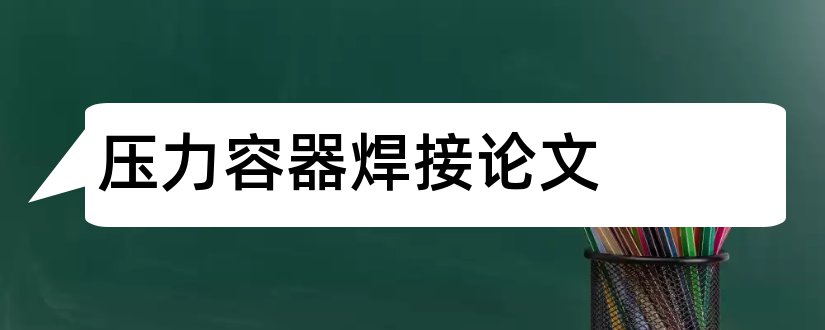 压力容器焊接论文